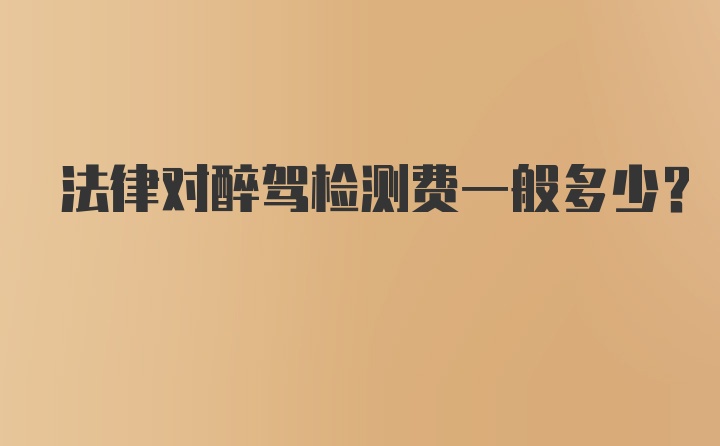 法律对醉驾检测费一般多少?